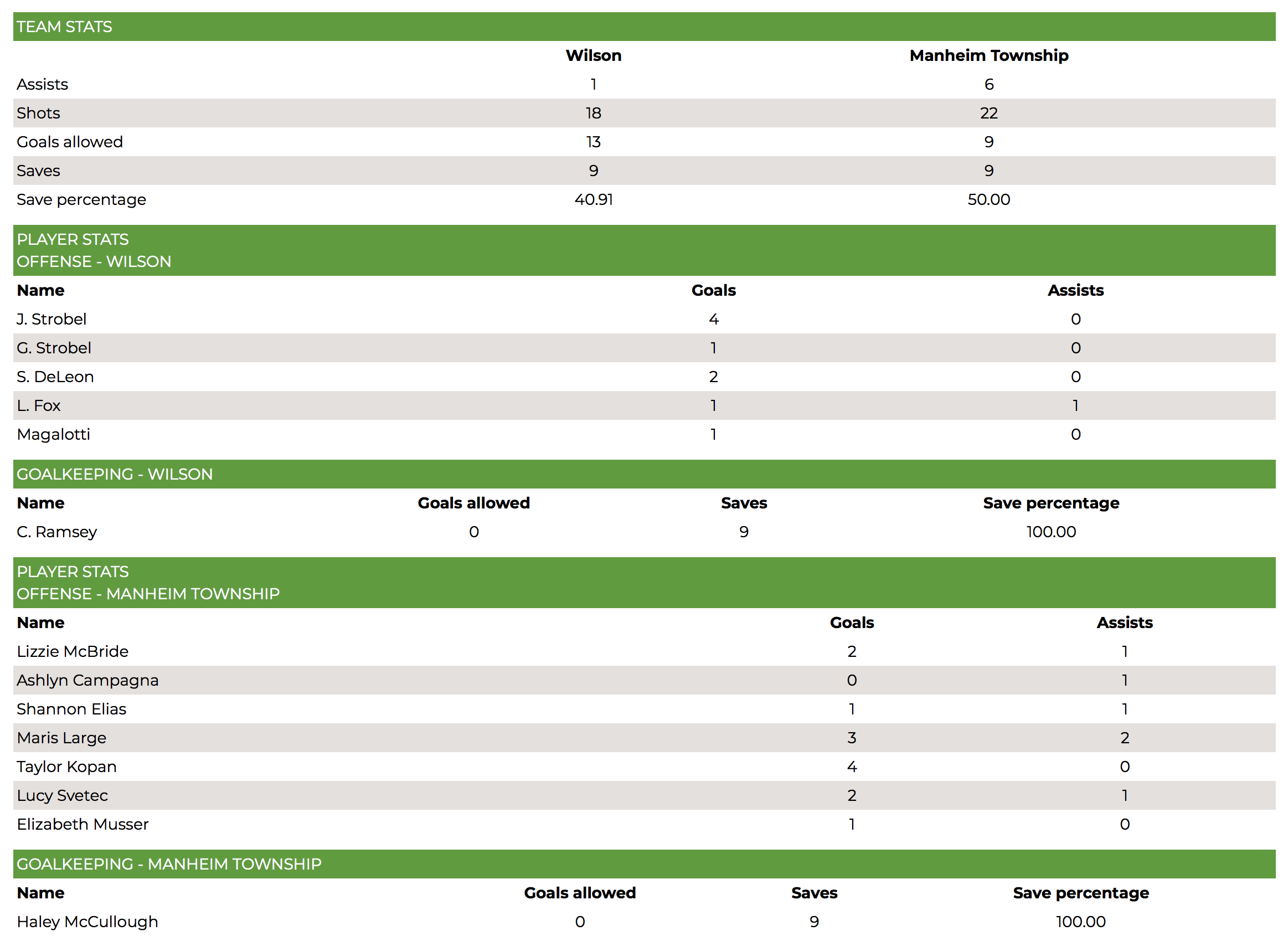 TEAM STATS

| | Wilson | Manheim Township |
|---|---|---|
| Assists | 1 | 6 |
| Shots | 18 | 22 |
| Goals allowed | 13 | 9 |
| Saves | 9 | 9 |
| Save percentage | 40.91 | 50.00 |

PLAYER STATS
OFFENSE - WILSON

| Name | Goals | Assists |
|---|---|---|
| J. Strobel | 4 | 0 |
| G. Strobel | 1 | 0 |
| S. DeLeon | 2 | 0 |
| L. Fox | 1 | 1 |
| Magalotti | 1 | 0 |

GOALKEEPING - WILSON

| Name | Goals allowed | Saves | Save percentage |
|---|---|---|---|
| C. Ramsey | 0 | 9 | 100.00 |

PLAYER STATS
OFFENSE - MANHEIM TOWNSHIP

| Name | Goals | Assists |
|---|---|---|
| Lizzie McBride | 2 | 1 |
| Ashlyn Campagna | 0 | 1 |
| Shannon Elias | 1 | 1 |
| Maris Large | 3 | 2 |
| Taylor Kopan | 4 | 0 |
| Lucy Svetec | 2 | 1 |
| Elizabeth Musser | 1 | 0 |

GOALKEEPING - MANHEIM TOWNSHIP

| Name | Goals allowed | Saves | Save percentage |
|---|---|---|---|
| Haley McCullough | 0 | 9 | 100.00 |